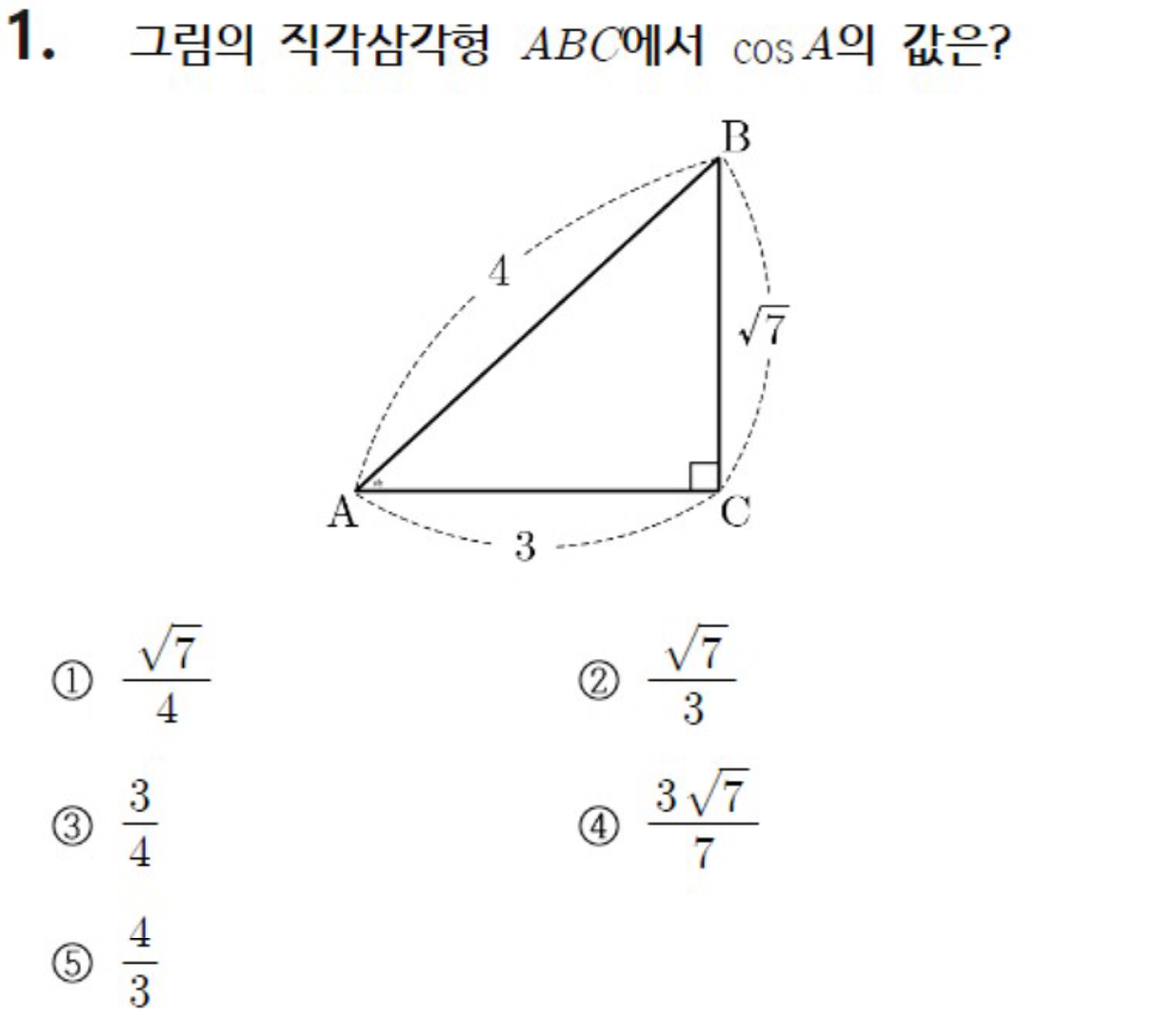 1. 그림의 직각삼각형 $ABC$에서 $\cos A$의 값은?

B

4

$\sqrt{7}$

A

C

3

① $\frac{\sqrt{7}}{4}$

② $\frac{\sqrt{7}}{3}$

③ $\frac{3}{4}$

④ $\frac{3\sqrt{7}}{7}$

⑤ $\frac{4}{3}$